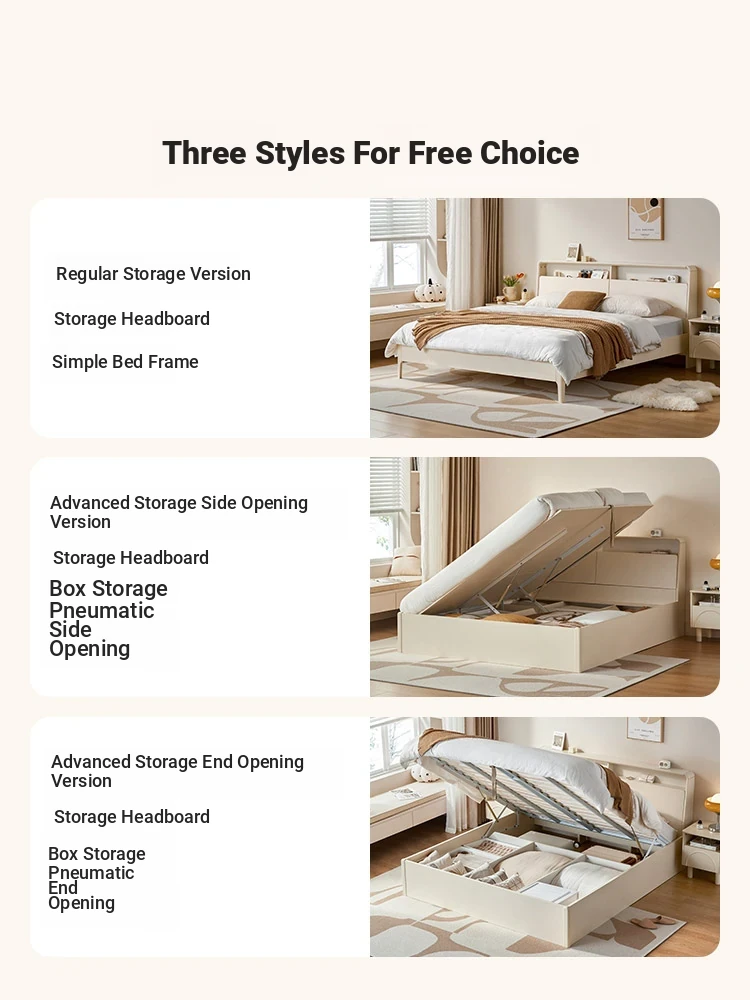 Three Styles For Free Choice

Regular Storage Version

Storage Headboard

Simple Bed Frame

Advanced Storage Side Opening Version

Storage Headboard

Box Storage Pneumatic Side Opening

Advanced Storage End Opening Version

Storage Headboard

Box Storage Pneumatic End Opening